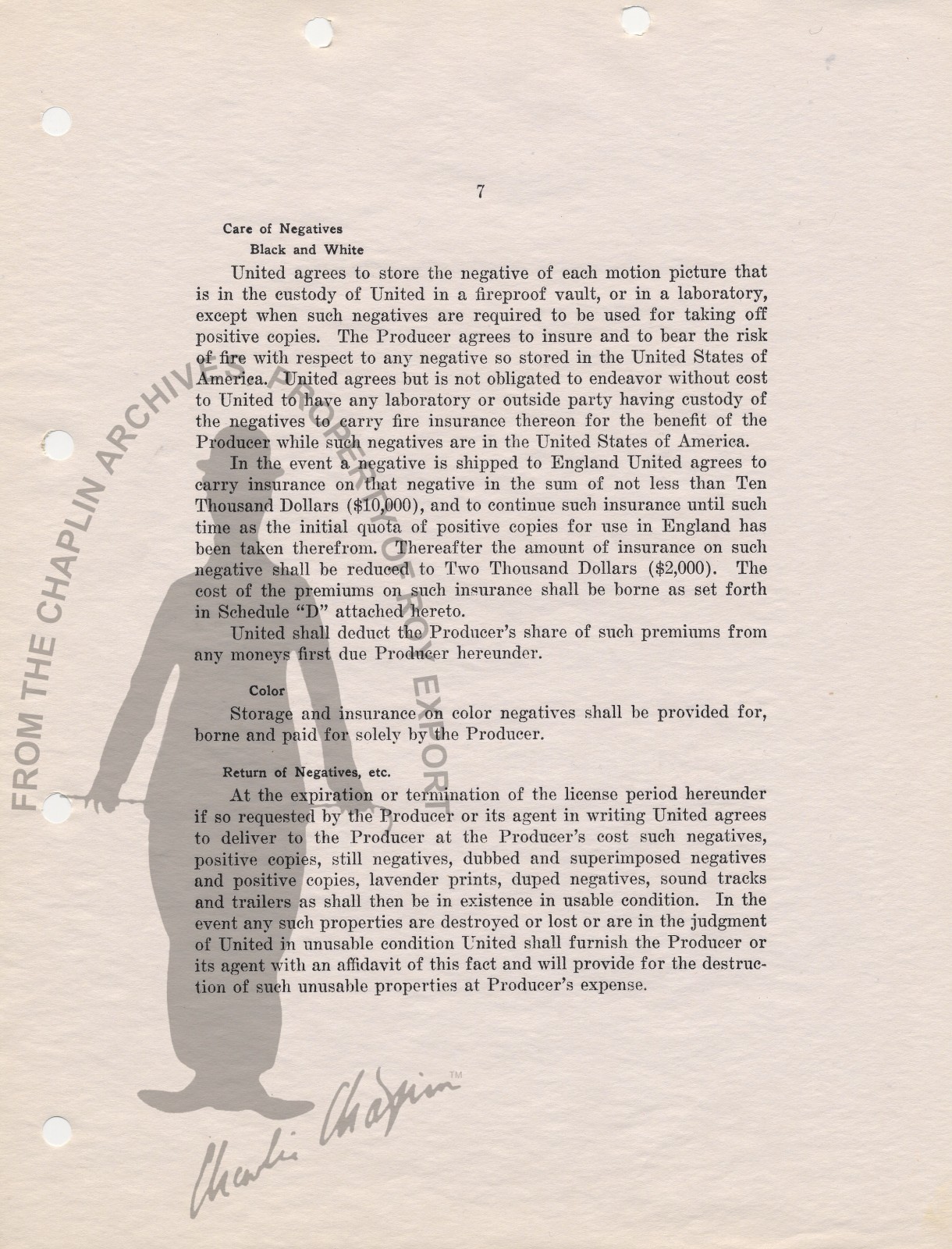 7

Care of Negatives

Black and White

United agrees to store the negative of each motion picture that is in the custody of United in a fireproof vault, or in a laboratory, except when such negatives are required to be used for taking off positive copies. The Producer agrees to insure and to bear the risk of fire with respect to any negative so stored in the United States of America. United agrees but is not obligated to endeavor without cost to United to have any laboratory or outside party having custody of the negatives to carry fire insurance thereon for the benefit of the Producer while such negatives are in the United States of America.

In the event a negative is shipped to England United agrees to carry insurance on that negative in the sum of not less than Ten Thousand Dollars ($10,000), and to continue such insurance until such time as the initial quota of positive copies for use in England has been taken therefrom. Thereafter the amount of insurance on such negative shall be reduced to Two Thousand Dollars ($2,000). The cost of the premiums on such insurance shall be borne as set forth in Schedule "D" attached hereto.

United shall deduct the Producer's share of such premiums from any moneys first due Producer hereunder.

Color

Storage and insurance on color negatives shall be provided for, borne and paid for solely by the Producer.

Return of Negatives, etc.

At the expiration or termination of the license period hereunder if so requested by the Producer or its agent in writing United agrees to deliver to the Producer at the Producer's cost such negatives, positive copies, still negatives, dubbed and superimposed negatives and positive copies, lavender prints, duped negatives, sound tracks and trailers as shall then be in existence in usable condition. In the event any such properties are destroyed or lost or are in the judgment of United in unusable condition United shall furnish the Producer or its agent with an affidavit of this fact and will provide for the destruction of such unusable properties at Producer's expense.

FROM THE CHAPLIN ARCHIVES PROPERTY OF ROY EXPORT

Charlie Chaplin™